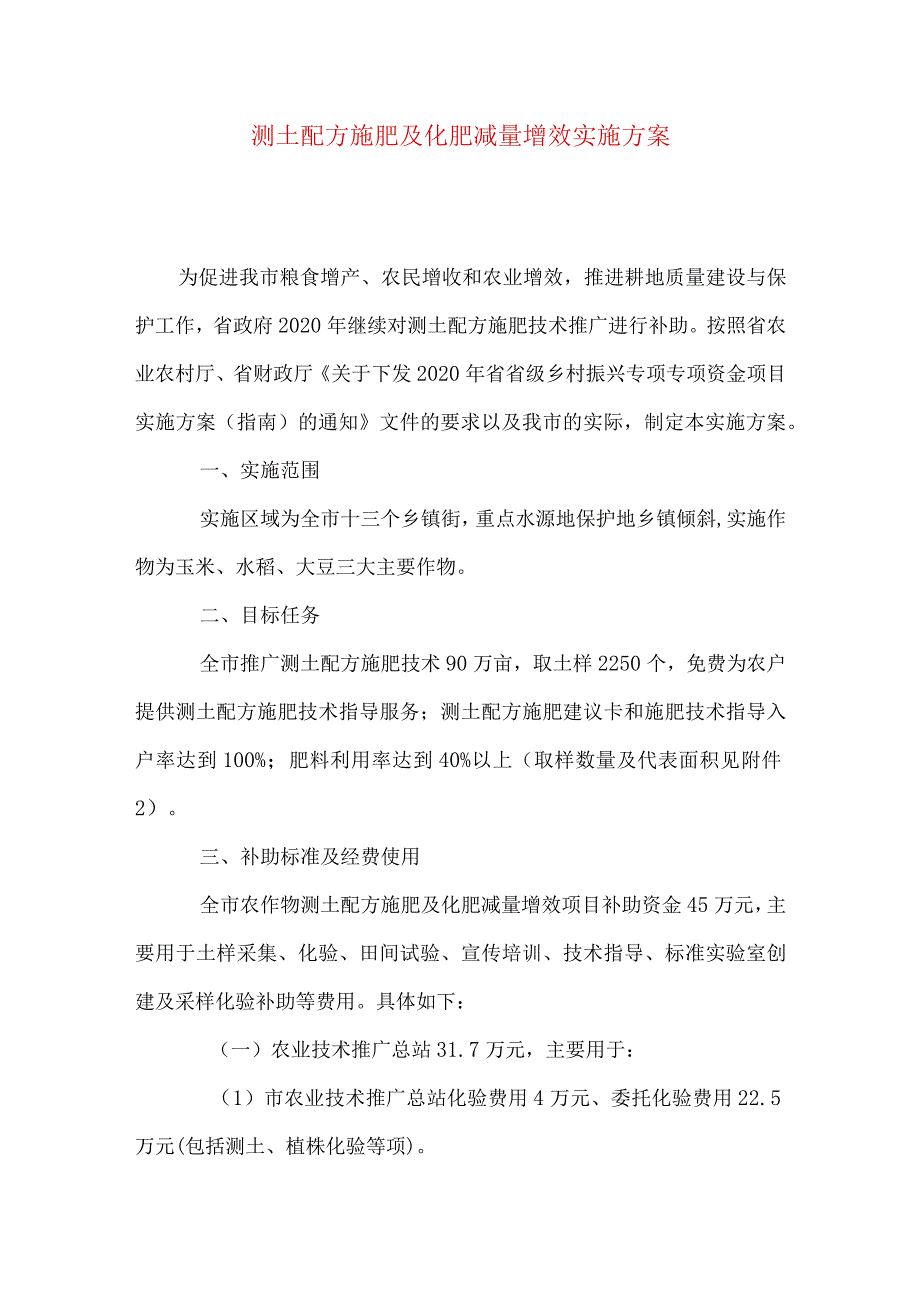 测土配方施肥及化肥减量增效实施方案

为促进我市粮食增产、农民增收和农业增效，推进耕地质量建设与保护工作，省政府2020年继续对测土配方施肥技术推广进行补助。按照省农业农村厅、省财政厅《关于下发2020年省省级乡村振兴专项专项资金项目实施方案（指南）的通知》文件的要求以及我市的实际，制定本实施方案。

一、实施范围

实施区域为全市十三个乡镇街，重点水源地保护地乡镇倾斜,实施作物为玉米、水稻、大豆三大主要作物。

二、目标任务

全市推广测土配方施肥技术90万亩，取土样2250个，免费为农户提供测土配方施肥技术指导服务；测土配方施肥建议卡和施肥技术指导入户率达到100%；肥料利用率达到40%以上（取样数量及代表面积见附件2）。

三、补助标准及经费使用

全市农作物测土配方施肥及化肥减量增效项目补助资金45万元，主要用于土样采集、化验、田间试验、宣传培训、技术指导、标准实验室创建及采样化验补助等费用。具体如下：

（一）农业技术推广总站31.7万元，主要用于：

（1）市农业技术推广总站化验费用4万元、委托化验费用22.5万元(包括测土、植株化验等项)。